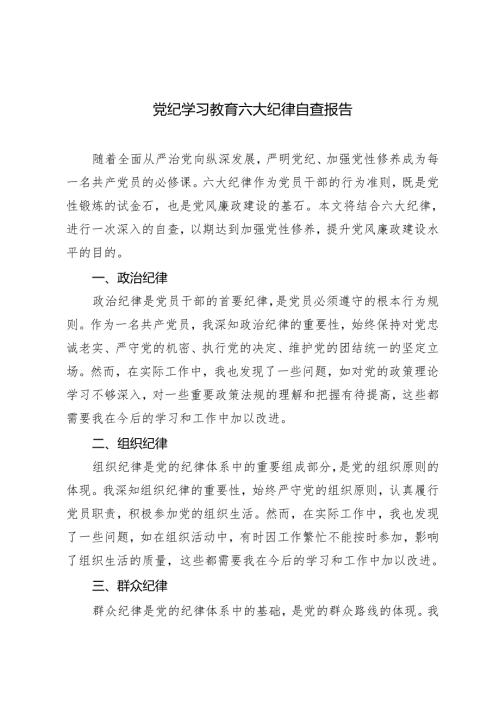 党纪学习教育六大纪律自查报告

随着全面从严治党向纵深发展，严明党纪、加强党性修养成为每一名共产党员的必修课。六大纪律作为党员干部的行为准则，既是党性锻炼的试金石，也是党风廉政建设的基石。本文将结合六大纪律，进行一次深入的自查，以期达到加强党性修养，提升党风廉政建设水平的目的。

一、政治纪律

政治纪律是党员干部的首要纪律，是党员必须遵守的根本行为规则。作为一名共产党员，我深知政治纪律的重要性，始终保持对党忠诚老实、严守党的机密、执行党的决定、维护党的团结统一的坚定立场。然而，在实际工作中，我也发现了一些问题，如对党的政策理论学习不够深入，对一些重要政策法规的理解和把握有待提高，这些都需要我在今后的学习和工作中加以改进。

二、组织纪律

组织纪律是党的纪律体系中的重要组成部分，是党的组织原则的体现。我深知组织纪律的重要性，始终严守党的组织原则，认真履行党员职责，积极参加党的组织生活。然而，在实际工作中，我也发现了一些问题，如在组织活动中，有时因工作繁忙不能按时参加，影响了组织生活的质量，这些都需要我在今后的学习和工作中加以改进。

三、群众纪律

群众纪律是党的纪律体系中的基础，是党的群众路线的体现。我